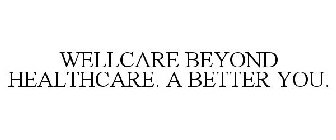 WELLCARE BEYOND HEALTHCARE. A BETTER YOU.